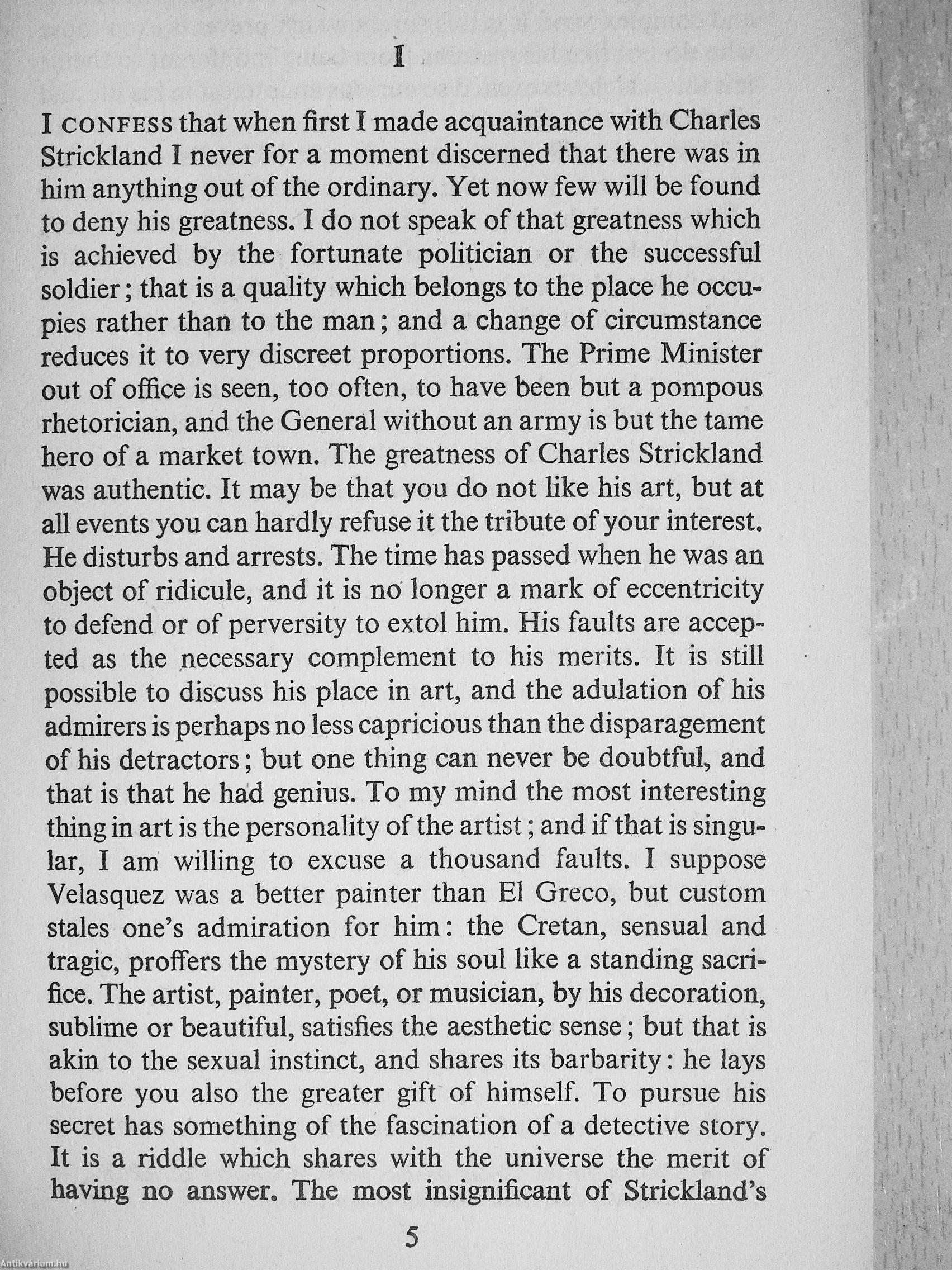 I

I CONFESS that when first I made acquaintance with Charles Strickland I never for a moment discerned that there was in him anything out of the ordinary. Yet now few will be found to deny his greatness. I do not speak of that greatness which is achieved by the fortunate politician or the successful soldier; that is a quality which belongs to the place he occupies rather than to the man; and a change of circumstance reduces it to very discreet proportions. The Prime Minister out of office is seen, too often, to have been but a pompous rhetorician, and the General without an army is but the tame hero of a market town. The greatness of Charles Strickland was authentic. It may be that you do not like his art, but at all events you can hardly refuse it the tribute of your interest. He disturbs and arrests. The time has passed when he was an object of ridicule, and it is no longer a mark of eccentricity to defend or of perversity to extol him. His faults are accepted as the necessary complement to his merits. It is still possible to discuss his place in art, and the adulation of his admirers is perhaps no less capricious than the disparagement of his detractors; but one thing can never be doubtful, and that is that he had genius. To my mind the most interesting thing in art is the personality of the artist; and if that is singular, I am willing to excuse a thousand faults. I suppose Velasquez was a better painter than El Greco, but custom stales one's admiration for him: the Cretan, sensual and tragic, proffers the mystery of his soul like a standing sacrifice. The artist, painter, poet, or musician, by his decoration, sublime or beautiful, satisfies the aesthetic sense; but that is akin to the sexual instinct, and shares its barbarity: he lays before you also the greater gift of himself. To pursue his secret has something of the fascination of a detective story. It is a riddle which shares with the universe the merit of having no answer. The most insignificant of Strickland's

5

Antikvárium.hu